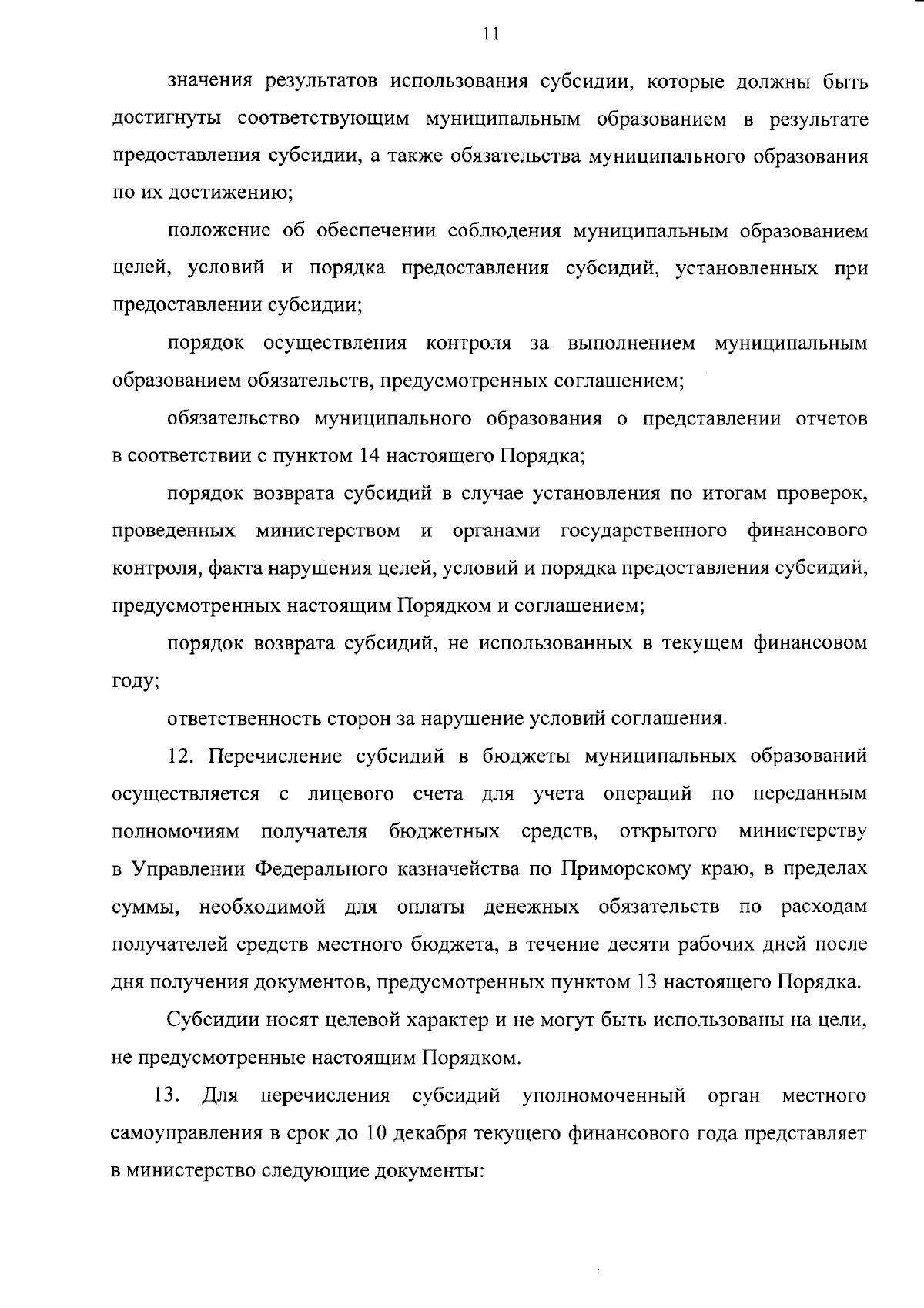 11

значения результатов использования субсидии, которые должны быть достигнуты соответствующим муниципальным образованием в результате предоставления субсидии, а также обязательства муниципального образования по их достижению;

положение об обеспечении соблюдения муниципальным образованием целей, условий и порядка предоставления субсидий, установленных при предоставлении субсидии;

порядок осуществления контроля за выполнением муниципальным образованием обязательств, предусмотренных соглашением;

обязательство муниципального образования о представлении отчетов в соответствии с пунктом 14 настоящего Порядка;

порядок возврата субсидий в случае установления по итогам проверок, проведенных министерством и органами государственного финансового контроля, факта нарушения целей, условий и порядка предоставления субсидий, предусмотренных настоящим Порядком и соглашением;

порядок возврата субсидий, не использованных в текущем финансовом году;

ответственность сторон за нарушение условий соглашения.

12. Перечисление субсидий в бюджеты муниципальных образований осуществляется с лицевого счета для учета операций по переданным полномочиям получателя бюджетных средств, открытого министерству в Управлении Федерального казначейства по Приморскому краю, в пределах суммы, необходимой для оплаты денежных обязательств по расходам получателей средств местного бюджета, в течение десяти рабочих дней после дня получения документов, предусмотренных пунктом 13 настоящего Порядка.

Субсидии носят целевой характер и не могут быть использованы на цели, не предусмотренные настоящим Порядком.

13. Для перечисления субсидий уполномоченный орган местного самоуправления в срок до 10 декабря текущего финансового года представляет в министерство следующие документы: